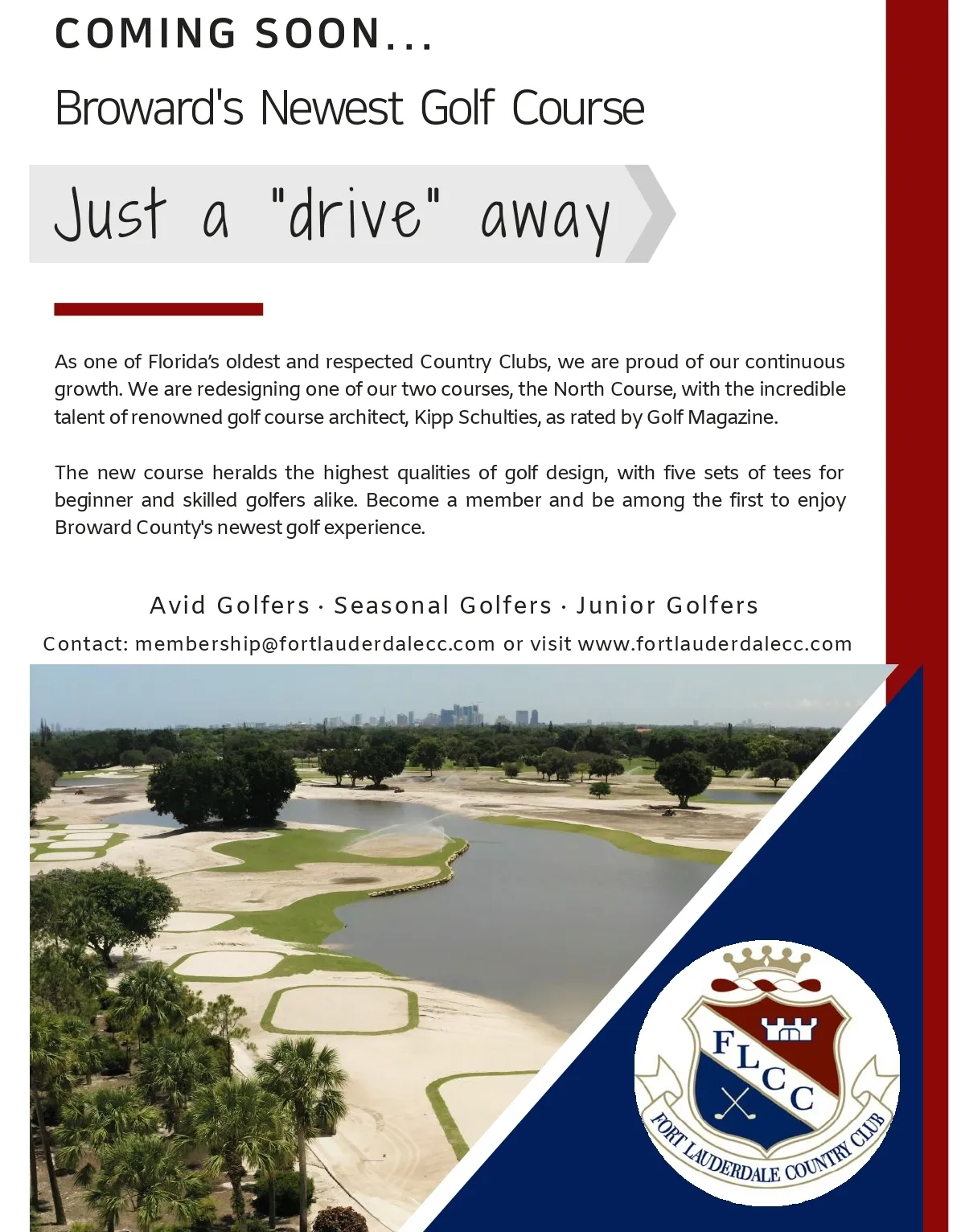 COMING SOON...

Broward's Newest Golf Course

Just a "drive" away

As one of Florida's oldest and respected Country Clubs, we are proud of our continuous growth. We are redesigning one of our two courses, the North Course, with the incredible talent of renowned golf course architect, Kipp Schulties, as rated by Golf Magazine.

The new course heralds the highest qualities of golf design, with five sets of tees for beginner and skilled golfers alike. Become a member and be among the first to enjoy Broward County's newest golf experience.

Avid Golfers · Seasonal Golfers · Junior Golfers

Contact: membership@fortlauderdalecc.com or visit www.fortlauderdalecc.com

FLCC

FORT LAUDERDALE COUNTRY CLUB